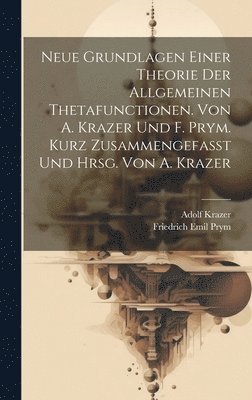 Neue Grundlagen Einer Theorie Der Allgemeinen Thetafunctionen. Von A. Krazer Und F. Prym. Kurz Zusammengefasst Und Hrsg. Von A. Krazer

Adolf Krazer
Friedrich Emil Prym